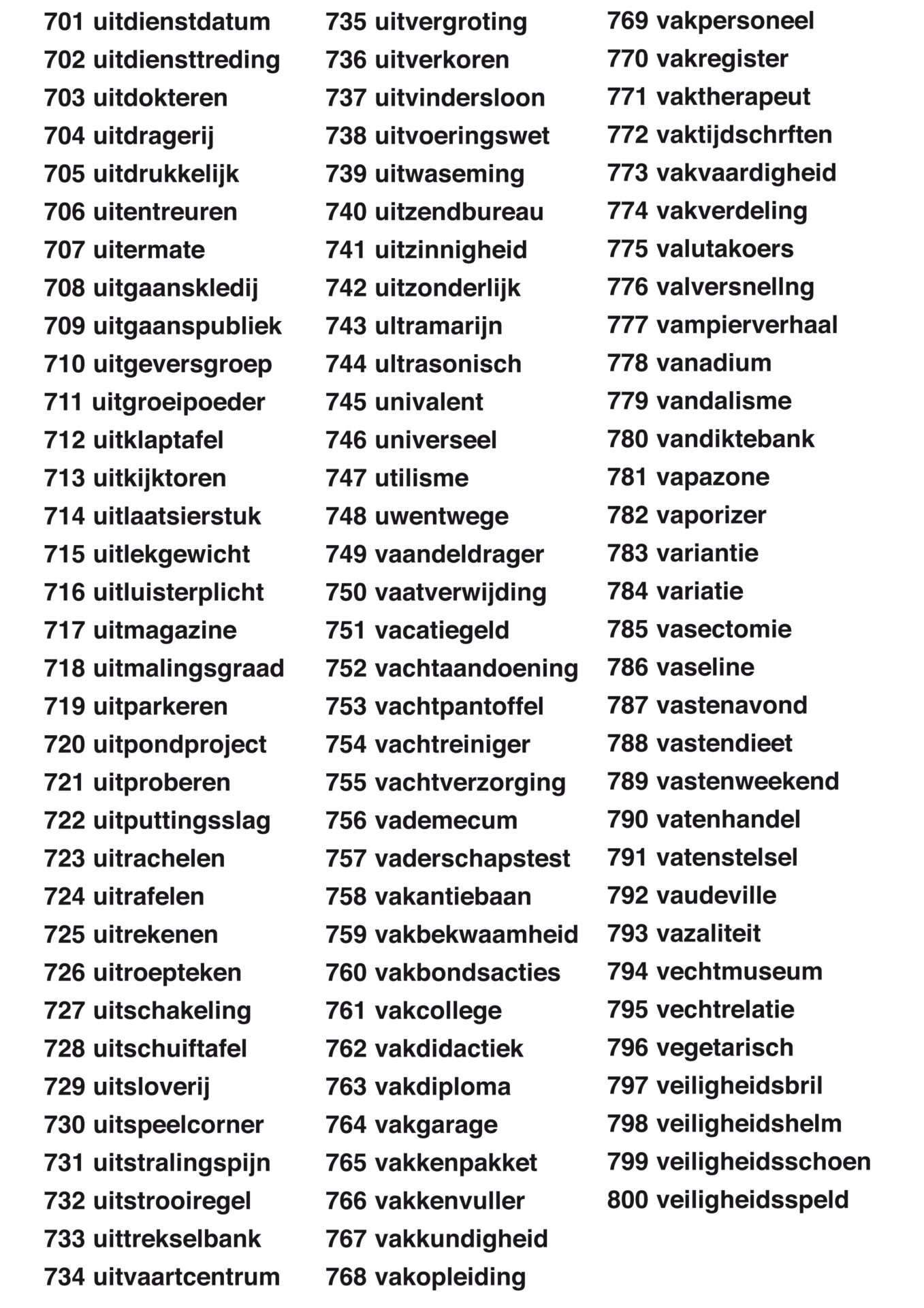 701 uitdienstdatum
702 uitdiensttreding
703 uitdokteren
704 uitdragerij
705 uitdrukkelijk
706 uitentreuren
707 uitermate
708 uitgaanskledij
709 uitgaanspubliek
710 uitgeversgroep
711 uitgroeipoeder
712 uitklaptafel
713 uitkijktoren
714 uitlaatsierstuk
715 uitlekgewicht
716 uitluisterplicht
717 uitmagazine
718 uitmalingsgraad
719 uitparkeren
720 uitpondproject
721 uitproberen
722 uitputtingsslag
723 uitrachelen
724 uitrafelen
725 uitrekenen
726 uitroepteken
727 uitschakeling
728 uitschuiftafel
729 uitsloverij
730 uitspeelcorner
731 uitstralingspijn
732 uitstrooiregel
733 uittrekselbank
734 uitvaartcentrum
735 uitvergroting
736 uitverkoren
737 uitvindersloon
738 uitvoeringswet
739 uitwaseming
740 uitzendbureau
741 uitzinnigheid
742 uitzonderlijk
743 ultramarijn
744 ultrasonisch
745 univalent
746 universeel
747 utilisme
748 uwentwege
749 vaandeldrager
750 vaatverwijding
751 vacatiegeld
752 vachtaandoening
753 vachtpantoffel
754 vachtreiniger
755 vachtverzorging
756 vademecum
757 vaderschapstest
758 vakantiebaan
759 vakbekwaamheid
760 vakbondsacties
761 vakcollege
762 vakdidactiek
763 vakdiploma
764 vakgarage
765 vakkenpakket
766 vakkenvuller
767 vakkundigheid
768 vakopleiding
769 vakpersoneel
770 vakregister
771 vaktherapeut
772 vaktijdschrften
773 vakvaardigheid
774 vakverdeling
775 valutakoers
776 valversnellng
777 vampierverhaal
778 vanadium
779 vandalisme
780 vandiktebank
781 vapazone
782 vaporizer
783 variantie
784 variatie
785 vasectomie
786 vaseline
787 vastenavond
788 vastendieet
789 vastenweekend
790 vatenhandel
791 vatenstelsel
792 vaudeville
793 vazaliteit
794 vechtmuseum
795 vechtrelatie
796 vegetarisch
797 veiligheidsbril
798 veiligheidshelm
799 veiligheidsschoen
800 veiligheidsspeld